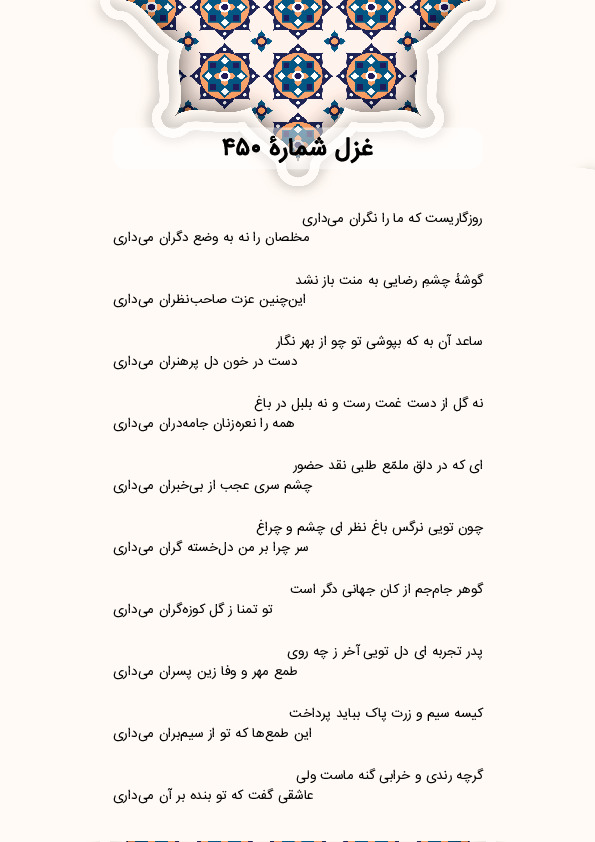 غزل شمارهٔ ۴۵۰

روزگاریست که ما را نگران می‌داری
مخلصان را نه به وضع دگران می‌داری

گوشهٔ چشم رضایی به منت باز نشد
این‌چنین عزت صاحب‌نظران می‌داری

ساعد آن به که بپوشی تو چو از بهر نگار
دست در خون دل پرهنران می‌داری

نه گل از دست غمت رست و نه بلبل در باغ
همه را نعره‌زنان جامه‌دران می‌داری

ای که در دلق ملمع طلبی نقد حضور
چشم سری عجب از بی‌خبران می‌داری

چون تویی نرگس باغ نظر ای چشم و چراغ
سر چرا بر من دل‌خسته گران می‌داری

گوهر جام‌جم از کان جهانی دگر است
تو تمنا ز گل کوزه‌گران می‌داری

پدر تجربه ای دل تویی آخر ز چه روی
طمع مهر و وفا زین پسران می‌داری

کیسه سیم و زرت پاک بباید پرداخت
این طمع‌ها که تو از سیم‌بران می‌داری

گرچه رندی و خرابی گنه ماست ولی
عاشقی گفت که تو بنده بر آن می‌داری